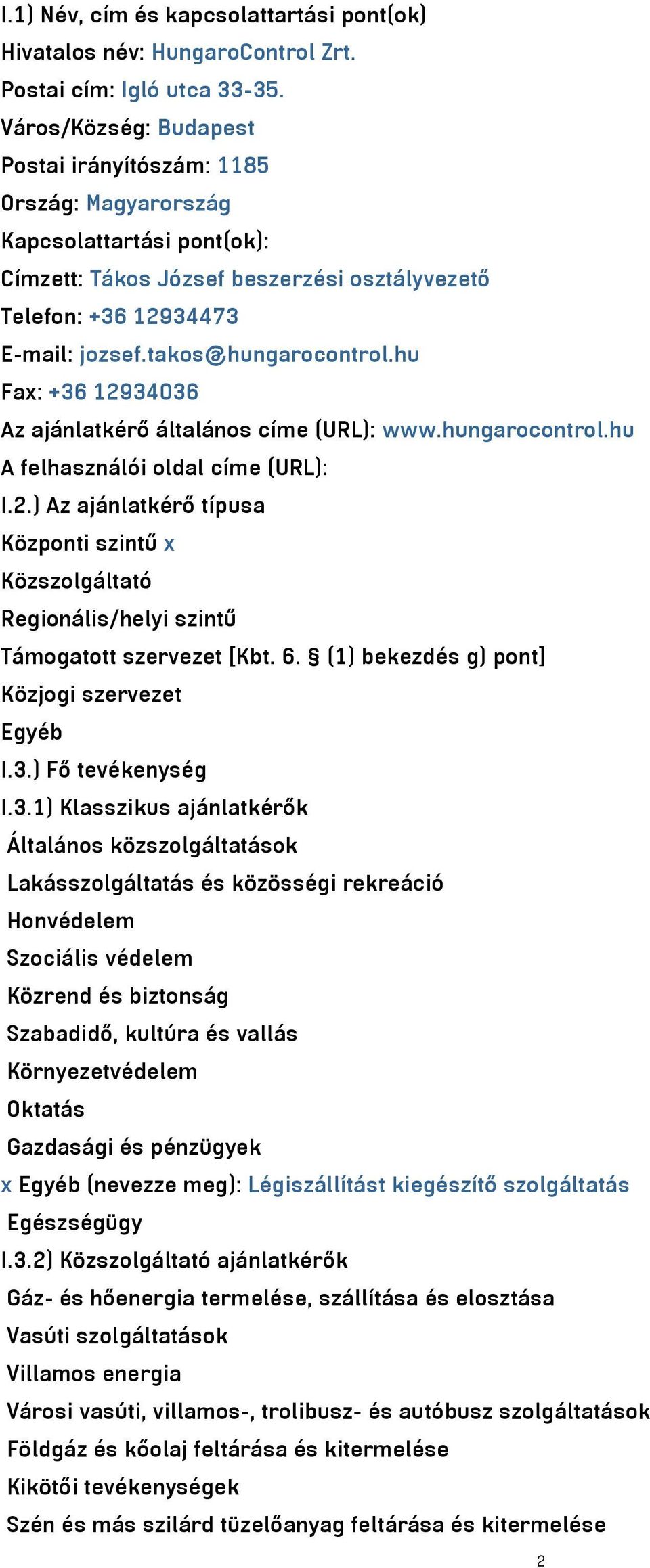 I.1) Név, cím és kapcsolattartási pont(ok)
Hivatalos név: HungaroControl Zrt.
Postai cím: Igló utca 33-35.
Város/Község: Budapest
Postai irányítószám: 1185
Ország: Magyarország
Kapcsolattartási pont(ok):
Címzett: Tákos József beszerzési osztályvezető
Telefon: +36 12934473
E-mail: jozsef.takos@hungarocontrol.hu
Fax: +36 12934036
Az ajánlatkérő általános címe (URL): www.hungarocontrol.hu
A felhasználói oldal címe (URL):
I.2.) Az ajánlatkérő típusa
Központi szintű x
Közszolgáltató
Regionális/helyi szintű
Támogatott szervezet [Kbt. 6. § (1) bekezdés g) pont]
Közjogi szervezet
Egyéb
I.3.) Fő tevékenység
I.3.1) Klasszikus ajánlatkérők
Általános közszolgáltatások
Lakásszolgáltatás és közösségi rekreáció
Honvédelem
Szociális védelem
Közrend és biztonság
Szabadidő, kultúra és vallás
Környezetvédelem
Oktatás
Gazdasági és pénzügyek
x Egyéb (nevezze meg): Légiszállítást kiegészítő szolgáltatás
Egészségügy
I.3.2) Közszolgáltató ajánlatkérők
Gáz- és hőenergia termelése, szállítása és elosztása
Vasúti szolgáltatások
Villamos energia
Városi vasúti, villamos-, trolibusz- és autóbusz szolgáltatások
Földgáz és kőolaj feltárása és kitermelése
Kikötői tevékenységek
Szén és más szilárd tüzelőanyag feltárása és kitermelése
2